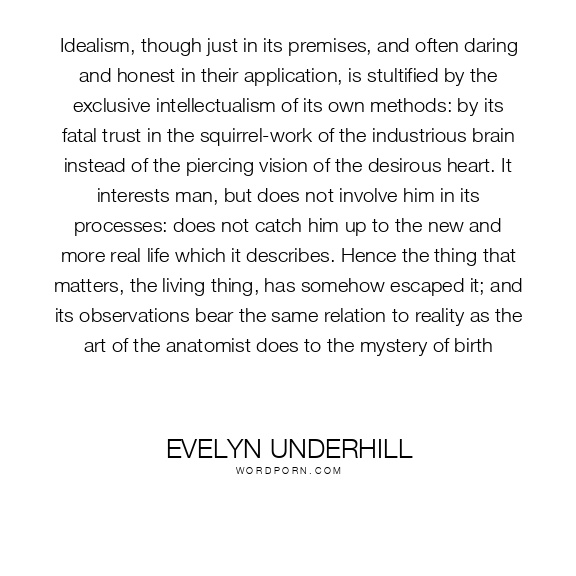 Idealism, though just in its premises, and often daring and honest in their application, is stultified by the exclusive intellectualism of its own methods: by its fatal trust in the squirrel-work of the industrious brain instead of the piercing vision of the desirous heart. It interests man, but does not involve him in its processes: does not catch him up to the new and more real life which it describes. Hence the thing that matters, the living thing, has somehow escaped it; and its observations bear the same relation to reality as the art of the anatomist does to the mystery of birth

EVELYN UNDERHILL
WORDPORN.COM